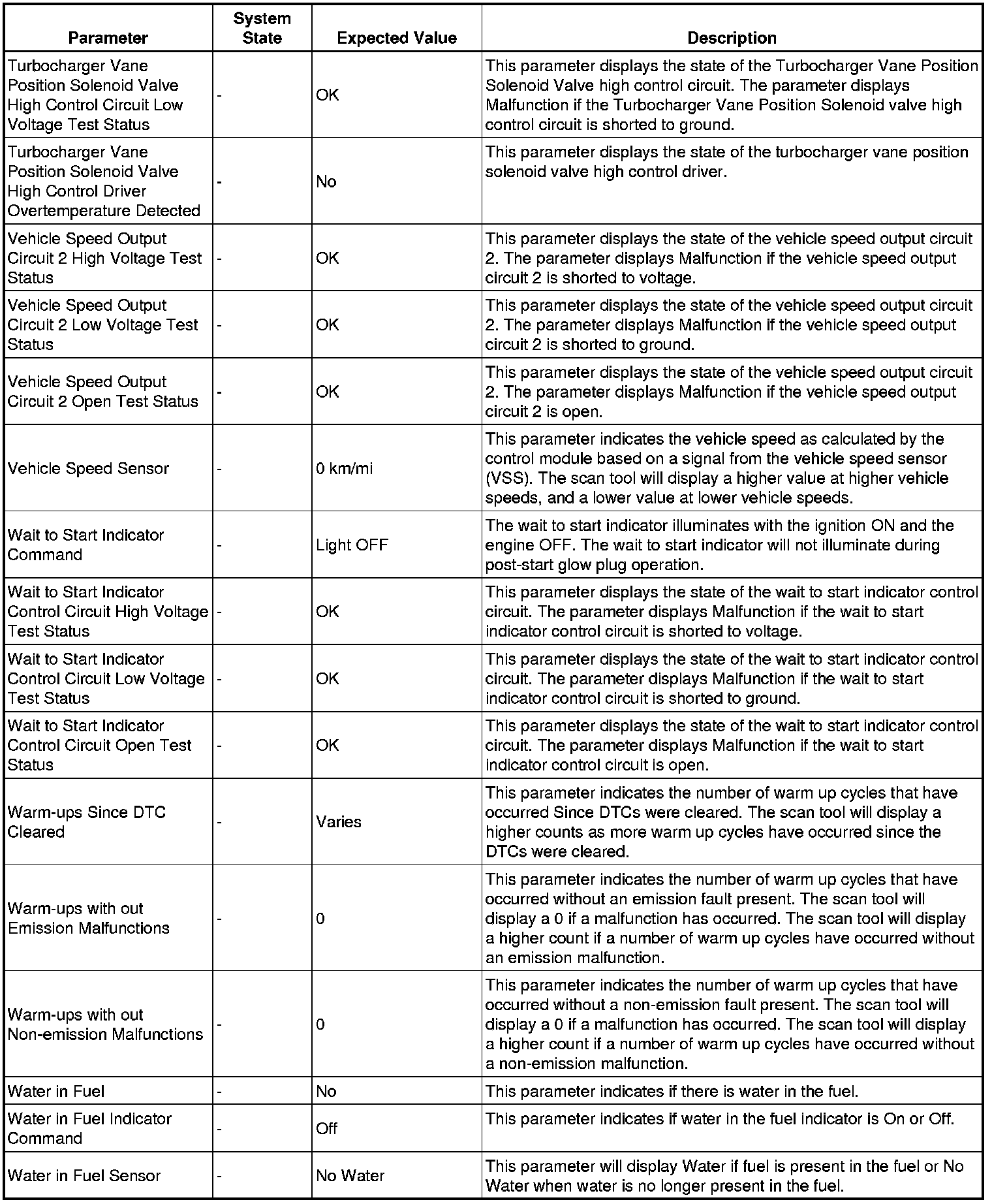 | Parameter | System State | Expected Value | Description |
|---|---|---|---|
| Turbocharger Vane Position Solenoid Valve High Control Circuit Low Voltage Test Status | - | OK | This parameter displays the state of the Turbocharger Vane Position Solenoid Valve high control circuit. The parameter displays Malfunction if the Turbocharger Vane Position Solenoid valve high control circuit is shorted to ground. |
| Turbocharger Vane Position Solenoid Valve High Control Driver Overtemperature Detected | - | No | This parameter displays the state of the turbocharger vane position solenoid valve high control driver. |
| Vehicle Speed Output Circuit 2 High Voltage Test Status | - | OK | This parameter displays the state of the vehicle speed output circuit 2. The parameter displays Malfunction if the vehicle speed output circuit 2 is shorted to voltage. |
| Vehicle Speed Output Circuit 2 Low Voltage Test Status | - | OK | This parameter displays the state of the vehicle speed output circuit 2. The parameter displays Malfunction if the vehicle speed output circuit 2 is shorted to ground. |
| Vehicle Speed Output Circuit 2 Open Test Status | - | OK | This parameter displays the state of the vehicle speed output circuit 2. The parameter displays Malfunction if the vehicle speed output circuit 2 is open. |
| Vehicle Speed Sensor | - | 0 km/mi | This parameter indicates the vehicle speed as calculated by the control module based on a signal from the vehicle speed sensor (VSS). The scan tool will display a higher value at higher vehicle speeds, and a lower value at lower vehicle speeds. |
| Wait to Start Indicator Command | - | Light OFF | The wait to start indicator illuminates with the ignition ON and the engine OFF. The wait to start indicator will not illuminate during post-start glow plug operation. |
| Wait to Start Indicator Control Circuit High Voltage Test Status | - | OK | This parameter displays the state of the wait to start indicator control circuit. The parameter displays Malfunction if the wait to start indicator control circuit is shorted to voltage. |
| Wait to Start Indicator Control Circuit Low Voltage Test Status | - | OK | This parameter displays the state of the wait to start indicator control circuit. The parameter displays Malfunction if the wait to start indicator control circuit is shorted to ground. |
| Wait to Start Indicator Control Circuit Open Test Status | - | OK | This parameter displays the state of the wait to start indicator control circuit. The parameter displays Malfunction if the wait to start indicator control circuit is open. |
| Warm-ups Since DTC Cleared | - | Varies | This parameter indicates the number of warm up cycles that have occurred Since DTCs were cleared. The scan tool will display a higher counts as more warm up cycles have occurred since the DTCs were cleared. |
| Warm-ups with out Emission Malfunctions | - | 0 | This parameter indicates the number of warm up cycles that have occurred without an emission fault present. The scan tool will display a 0 if a malfunction has occurred. The scan tool will display a higher count if a number of warm up cycles have occurred without an emission malfunction. |
| Warm-ups with out Non-emission Malfunctions | - | 0 | This parameter indicates the number of warm up cycles that have occurred without a non-emission fault present. The scan tool will display a 0 if a malfunction has occurred. The scan tool will display a higher count if a number of warm up cycles have occurred without a non-emission malfunction. |
| Water in Fuel | - | No | This parameter indicates if there is water in the fuel. |
| Water in Fuel Indicator Command | - | Off | This parameter indicates if water in the fuel indicator is On or Off. |
| Water in Fuel Sensor | - | No Water | This parameter will display Water if fuel is present in the fuel or No Water when water is no longer present in the fuel. |